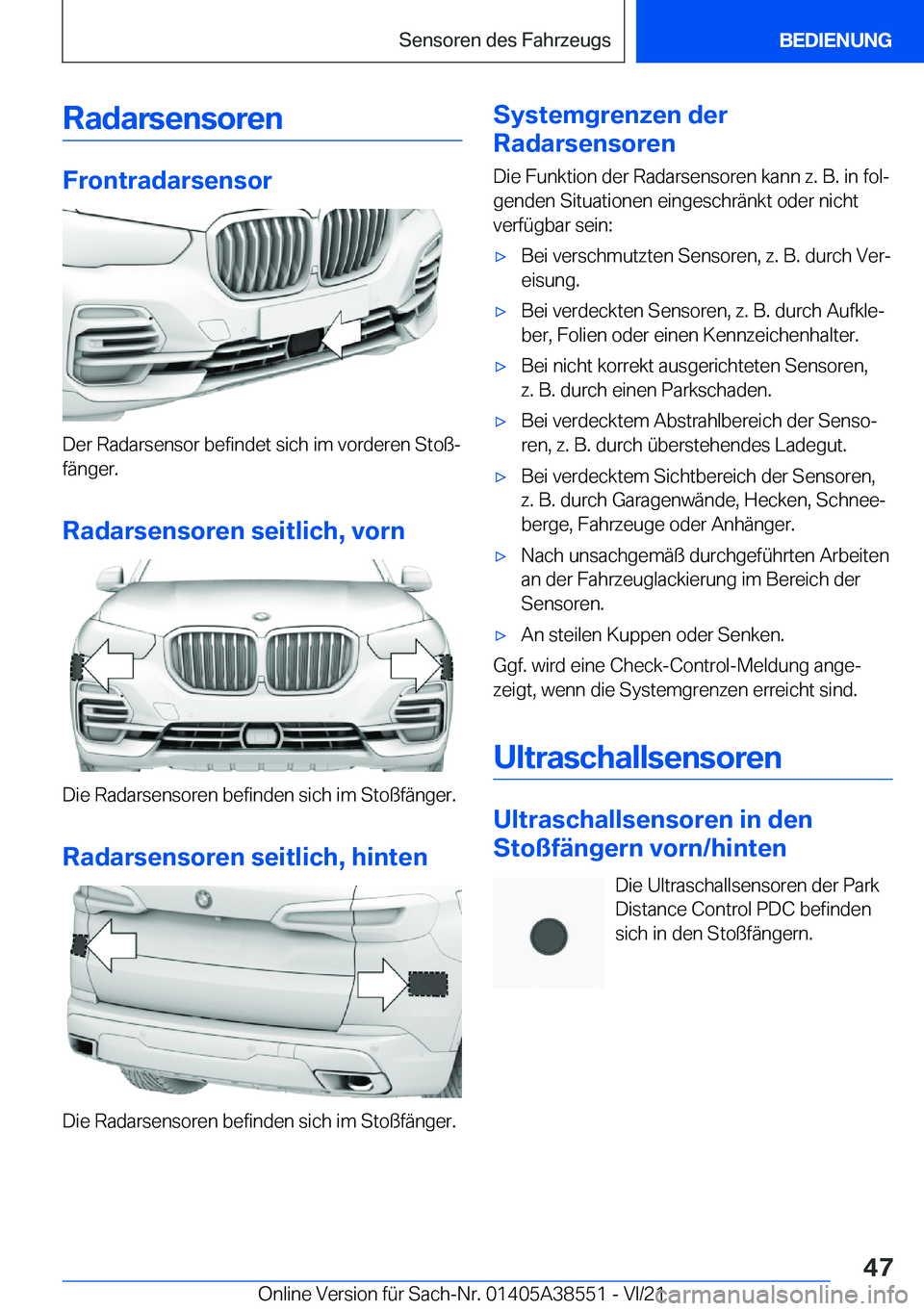 Sensoren des Fahrzeugs

BEDIENUNG

Radarsensoren

Frontradarsensor

Der Radarsensor befindet sich im vorderen Stoßfänger.

Radarsensoren seitlich, vorn

Die Radarsensoren befinden sich im Stoßfänger.

Radarsensoren seitlich, hinten

Die Radarsensoren befinden sich im Stoßfänger.

Systemgrenzen der Radarsensoren

Die Funktion der Radarsensoren kann z. B. in folgenden Situationen eingeschränkt oder nicht verfügbar sein:

▷ Bei verschmutzten Sensoren, z. B. durch Vereisung.

▷ Bei verdeckten Sensoren, z. B. durch Aufkleber, Folien oder einen Kennzeichenhalter.

▷ Bei nicht korrekt ausgerichteten Sensoren, z. B. durch einen Parkschaden.

▷ Bei verdecktem Abstrahlbereich der Sensoren, z. B. durch überstehendes Ladegut.

▷ Bei verdecktem Sichtbereich der Sensoren, z. B. durch Garagenwände, Hecken, Schneeberge, Fahrzeuge oder Anhänger.

▷ Nach unsachgemäß durchgeführten Arbeiten an der Fahrzeuglackierung im Bereich der Sensoren.

▷ An steilen Kuppen oder Senken.

Ggf. wird eine Check-Control-Meldung angezeigt, wenn die Systemgrenzen erreicht sind.

Ultraschallsensoren

Ultraschallsensoren in den Stoßfängern vorn/hinten

Die Ultraschallsensoren der Park Distance Control PDC befinden sich in den Stoßfängern.

47

Online Version für Sach-Nr. 01405A38551 - VI/21

carmanualsonline.info